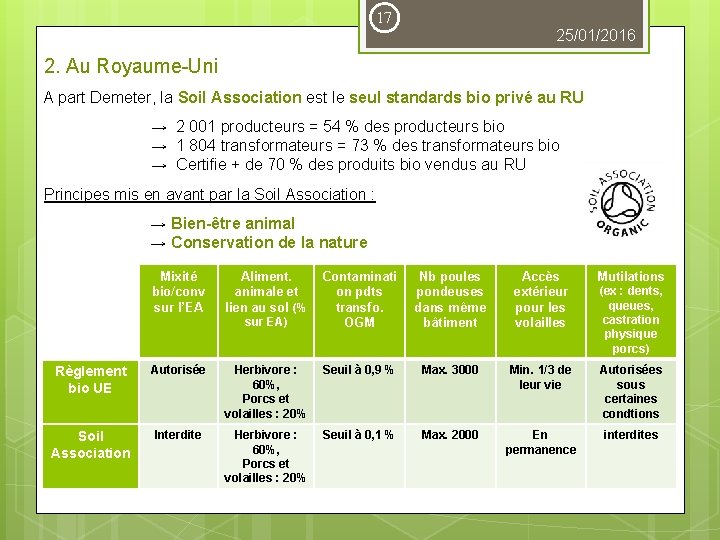 17

25/01/2016

2. Au Royaume-Uni

A part Demeter, la Soil Association est le seul standards bio privé au RU

→ 2 001 producteurs = 54 % des producteurs bio
→ 1 804 transformateurs = 73 % des transformateurs bio
→ Certifie + de 70 % des produits bio vendus au RU

SOIL ASSOCIATION ORGANIC

Principes mis en avant par la Soil Association :

→ Bien-être animal
→ Conservation de la nature

| | Mixité bio/conv sur l'EA | Aliment. animale et lien au sol (% sur EA) | Contamination pdts transfo. OGM | Nb poules pondeuses dans même bâtiment | Accès extérieur pour les volailles | Mutilations (ex : dents, queues, castration physique porcs) |
|---|---|---|---|---|---|---|
| Règlement bio UE | Autorisée | Herbivore : 60%, Porcs et volailles : 20% | Seuil à 0,9 % | Max. 3000 | Min. 1/3 de leur vie | Autorisées sous certaines condtions |
| Soil Association | Interdite | Herbivore : 60%, Porcs et volailles : 20% | Seuil à 0,1 % | Max. 2000 | En permanence | interdites |